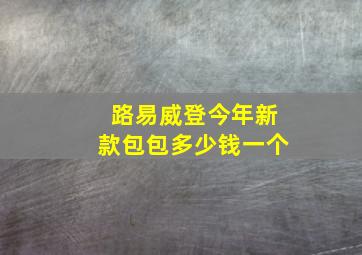 路易威登今年新款包包多少钱一个